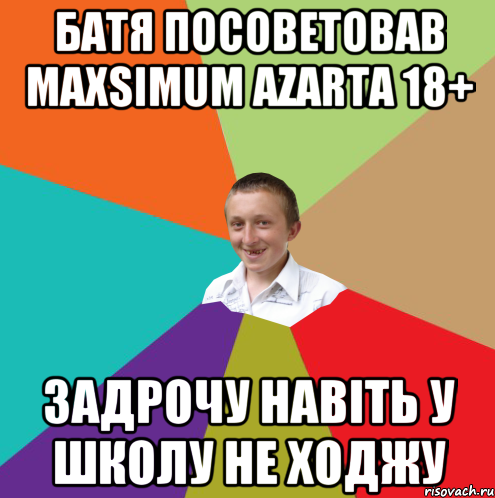 БАТЯ ПОСОВЕТОВАВ MAXSIMUM AZARTA 18+

ЗАДРОЧУ НАВІТЬ У ШКОЛУ НЕ ХОДЖУ

risovach.ru